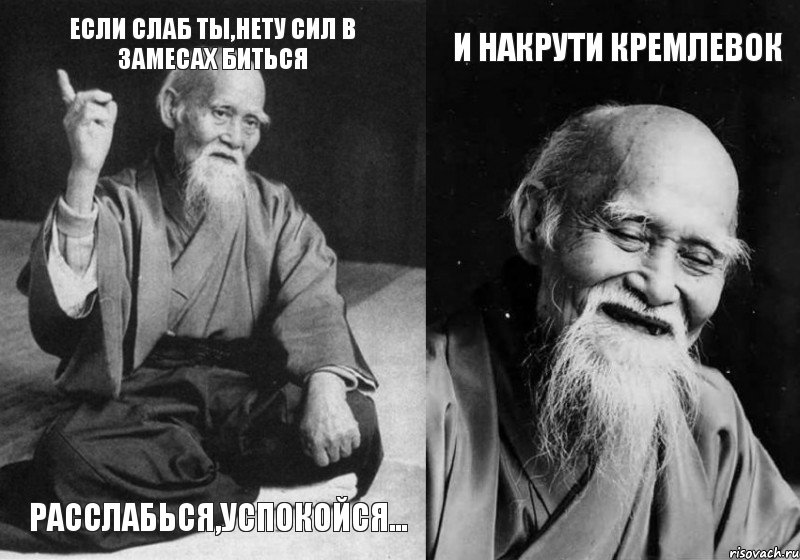 ЕСЛИ СЛАБ ТЫ,НЕТУ СИЛ В ЗАМЕСАХ БИТЬСЯ

РАССЛАБЬСЯ,УСПОКОЙСЯ...

И НАКРУТИ КРЕМЛЕВОК

risovach.ru